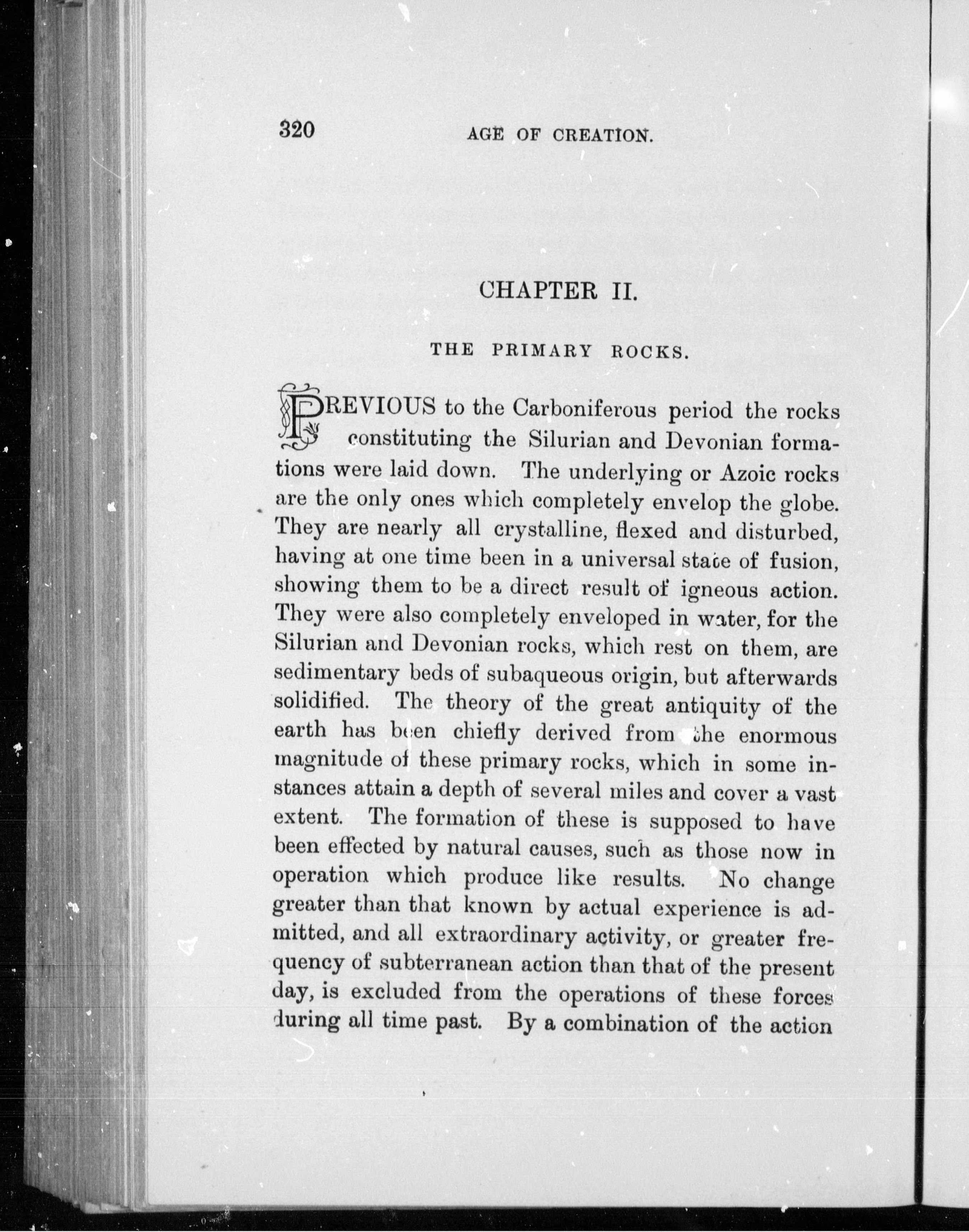 320 AGE OF CREATION.

CHAPTER II.

THE PRIMARY ROCKS.

PREVIOUS to the Carboniferous period the rocks constituting the Silurian and Devonian formations were laid down. The underlying or Azoic rocks are the only ones which completely envelop the globe. They are nearly all crystalline, flexed and disturbed, having at one time been in a universal state of fusion, showing them to be a direct result of igneous action. They were also completely enveloped in water, for the Silurian and Devonian rocks, which rest on them, are sedimentary beds of subaqueous origin, but afterwards solidified. The theory of the great antiquity of the earth has been chiefly derived from the enormous magnitude of these primary rocks, which in some instances attain a depth of several miles and cover a vast extent. The formation of these is supposed to have been effected by natural causes, such as those now in operation which produce like results. No change greater than that known by actual experience is admitted, and all extraordinary activity, or greater frequency of subterranean action than that of the present day, is excluded from the operations of these forces during all time past. By a combination of the action